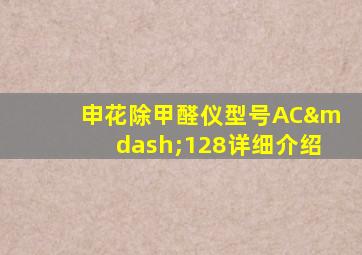 申花除甲醛仪型号AC&mdash;128详细介绍